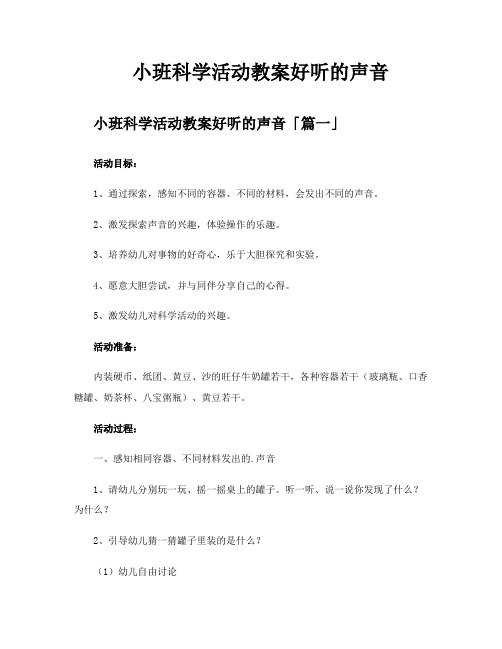 小班科学活动教案好听的声音

小班科学活动教案好听的声音「篇一」

活动目标：

1、通过探索，感知不同的容器、不同的材料，会发出不同的声音。

2、激发探索声音的兴趣，体验操作的乐趣。

3、培养幼儿对事物的好奇心，乐于大胆探究和实验。

4、愿意大胆尝试，并与同伴分享自己的心得。

5、激发幼儿对科学活动的兴趣。

活动准备：

内装硬币、纸团、黄豆、沙的旺仔牛奶罐若干，各种容器若干（玻璃瓶、口香糖罐、奶茶杯、八宝粥瓶）、黄豆若干。

活动过程：

一、感知相同容器、不同材料发出的.声音

1、请幼儿分别玩一玩、摇一摇桌上的罐子。听一听、说一说你发现了什么？为什么？

2、引导幼儿猜一猜罐子里装的是什么？

（1）幼儿自由讨论